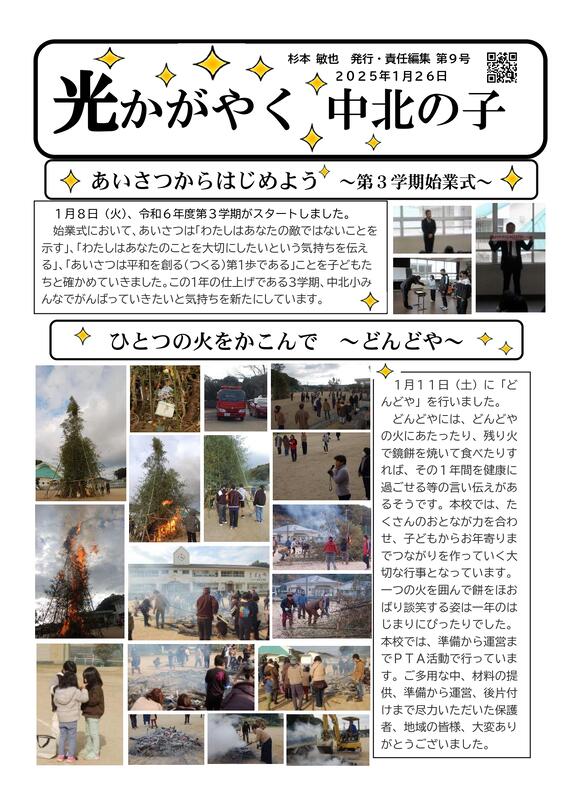 杉本 敏也　発行・責任編集 第９号
２０２５年１月２６日

光かがやく 中北の子

あいさつからはじめよう ～第３学期始業式～

１月８日（火）、令和６年度第３学期がスタートしました。

始業式において、あいさつは「わたしはあなたの敵ではないことを示す」、「わたしはあなたのことを大切にしたいという気持ちを伝える」、「あいさつは平和を創る（つくる）第１歩である」ことを子どもたちと確かめていきました。この１年の仕上げである３学期、中北小みんなでがんばっていきたいと気持ちを新たにしています。

ひとつの火をかこんで　～どんどや～

１月１１日（土）に「どんどや」を行いました。

どんどやには、どんどやの火にあたったり、残り火で鏡餅を焼いて食べたりすれば、その１年間を健康に過ごせる等の言い伝えがあるそうです。本校では、たくさんのおとなが力を合わせ、子どもからお年寄りまでつながりを作っていく大切な行事となっています。一つの火を囲んで餅をほおばり談笑する姿は一年のはじまりにぴったりでした。本校では、準備から運営までＰＴＡ活動で行っています。ご多用な中、材料の提供、準備から運営、後片付けまで尽力いただいた保護者、地域の皆様、大変ありがとうございました。